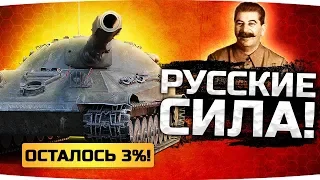 РУССКИЕ СИЛА!

ОСТАЛОСЬ 3%!